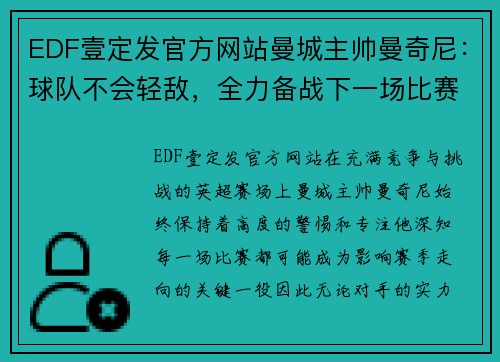 EDF壹定发官方网站曼城主帅曼奇尼：球队不会轻敌，全力备战下一场比赛

EDF壹定发官方网站在充满竞争与挑战的英超赛场上曼城主帅曼奇尼始终保持着高度的警惕和专注他深知每一场比赛都可能成为影响赛季走向的关键一役因此无论对手的实力